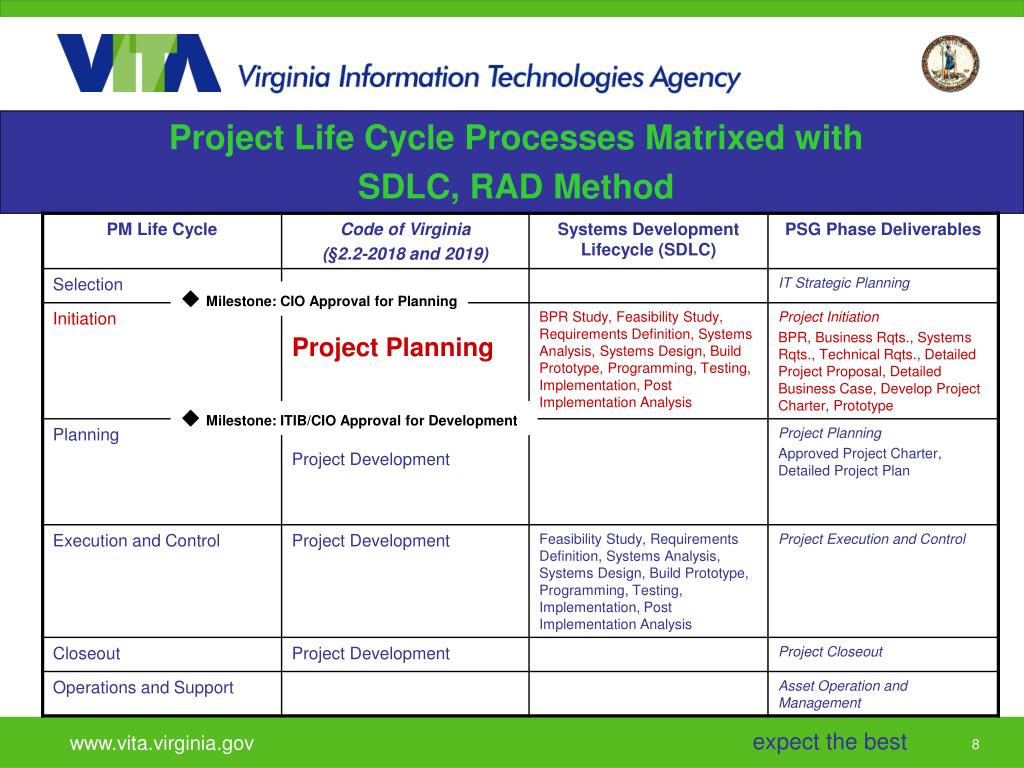 VITA Virginia Information Technologies Agency

Project Life Cycle Processes Matrixed with SDLC, RAD Method

| PM Life Cycle | Code of Virginia (§2.2-2018 and 2019) | Systems Development Lifecycle (SDLC) | PSG Phase Deliverables |
|---|---|---|---|
| Selection | | | IT Strategic Planning |
| ◆ Milestone: CIO Approval for Planning | | | |
| Initiation | Project Planning | BPR Study, Feasibility Study, Requirements Definition, Systems Analysis, Systems Design, Build Prototype, Programming, Testing, Implementation, Post Implementation Analysis | Project Initiation BPR, Business Rqts., Systems Rqts., Technical Rqts., Detailed Project Proposal, Detailed Business Case, Develop Project Charter, Prototype |
| ◆ Milestone: ITIB/CIO Approval for Development | | | |
| Planning | Project Development | | Project Planning Approved Project Charter, Detailed Project Plan |
| Execution and Control | Project Development | Feasibility Study, Requirements Definition, Systems Analysis, Systems Design, Build Prototype, Programming, Testing, Implementation, Post Implementation Analysis | Project Execution and Control |
| Closeout | Project Development | | Project Closeout |
| Operations and Support | | | Asset Operation and Management |

www.vita.virginia.gov expect the best 8